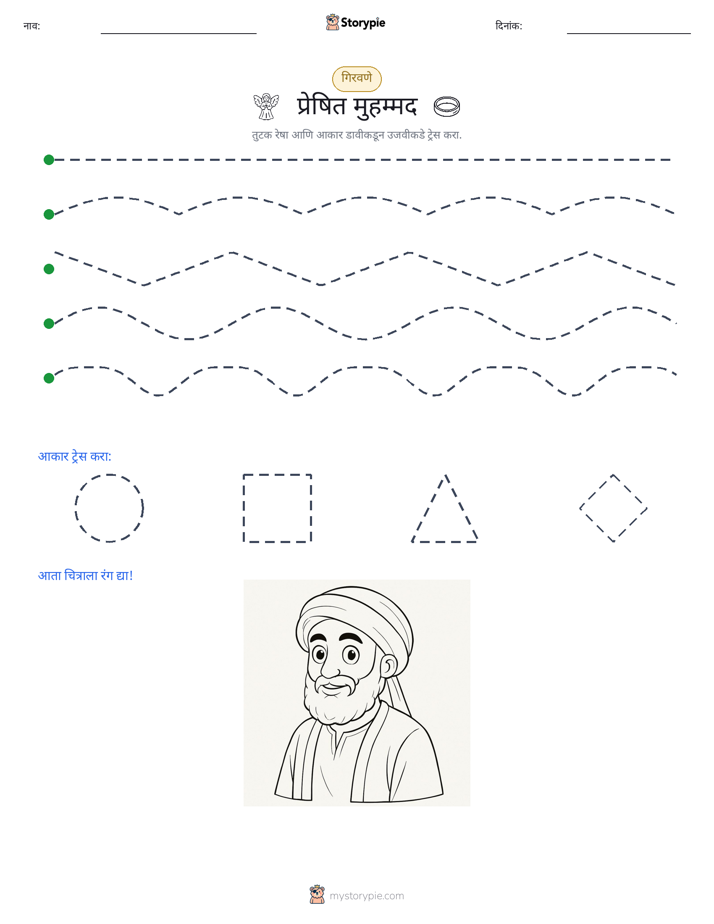 नाव: ____ Storypie दिनांक: ____

गिरवणे

प्रेषित मुहम्मद

तुटक रेषा आणि आकार डावीकडून उजवीकडे ट्रेस करा.

आकार ट्रेस करा:

आता चित्राला रंग द्या!

mystorypie.com